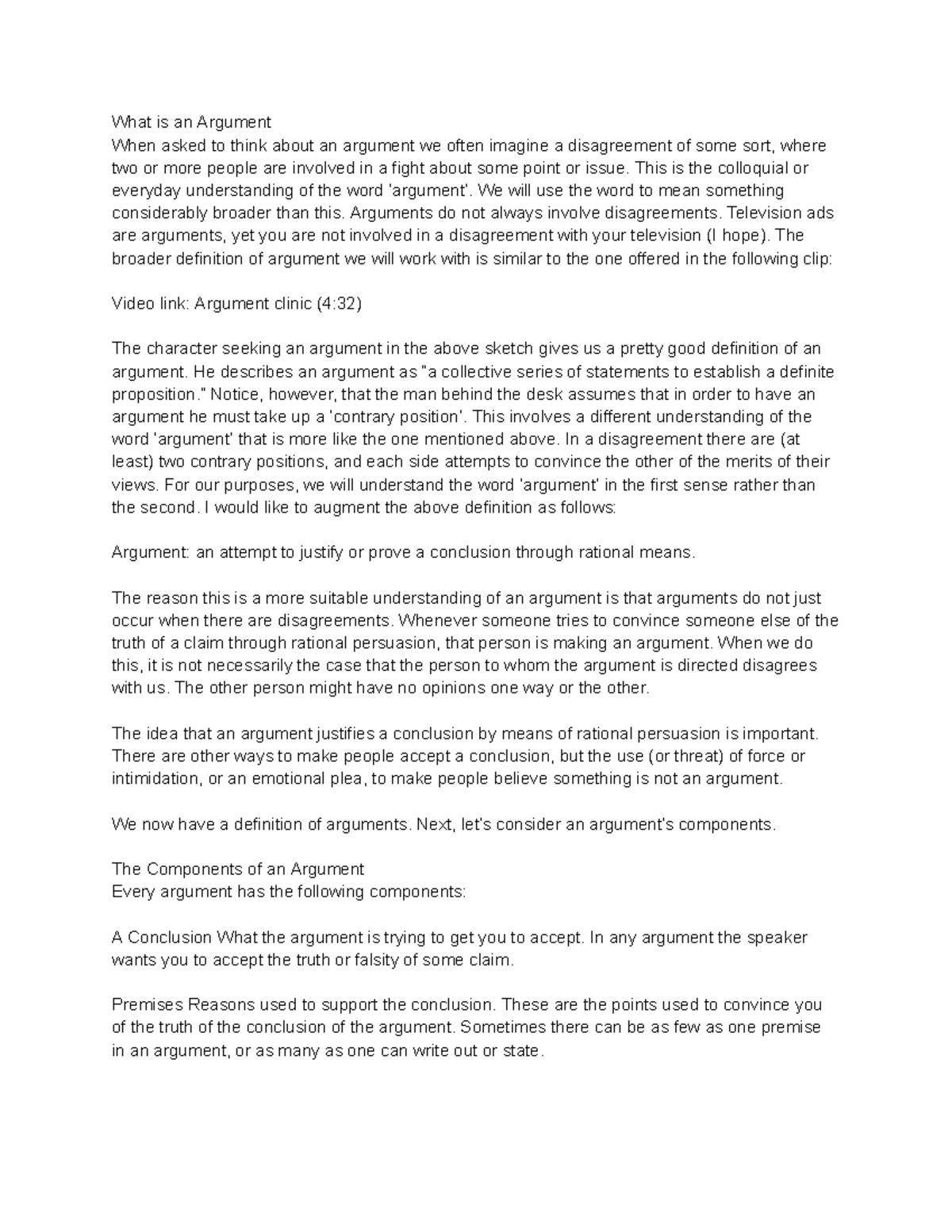 What is an Argument
When asked to think about an argument we often imagine a disagreement of some sort, where two or more people are involved in a fight about some point or issue. This is the colloquial or everyday understanding of the word 'argument'. We will use the word to mean something considerably broader than this. Arguments do not always involve disagreements. Television ads are arguments, yet you are not involved in a disagreement with your television (I hope). The broader definition of argument we will work with is similar to the one offered in the following clip:

Video link: Argument clinic (4:32)

The character seeking an argument in the above sketch gives us a pretty good definition of an argument. He describes an argument as "a collective series of statements to establish a definite proposition." Notice, however, that the man behind the desk assumes that in order to have an argument he must take up a 'contrary position'. This involves a different understanding of the word 'argument' that is more like the one mentioned above. In a disagreement there are (at least) two contrary positions, and each side attempts to convince the other of the merits of their views. For our purposes, we will understand the word 'argument' in the first sense rather than the second. I would like to augment the above definition as follows:

Argument: an attempt to justify or prove a conclusion through rational means.

The reason this is a more suitable understanding of an argument is that arguments do not just occur when there are disagreements. Whenever someone tries to convince someone else of the truth of a claim through rational persuasion, that person is making an argument. When we do this, it is not necessarily the case that the person to whom the argument is directed disagrees with us. The other person might have no opinions one way or the other.

The idea that an argument justifies a conclusion by means of rational persuasion is important. There are other ways to make people accept a conclusion, but the use (or threat) of force or intimidation, or an emotional plea, to make people believe something is not an argument.

We now have a definition of arguments. Next, let's consider an argument's components.

The Components of an Argument
Every argument has the following components:

A Conclusion What the argument is trying to get you to accept. In any argument the speaker wants you to accept the truth or falsity of some claim.

Premises Reasons used to support the conclusion. These are the points used to convince you of the truth of the conclusion of the argument. Sometimes there can be as few as one premise in an argument, or as many as one can write out or state.